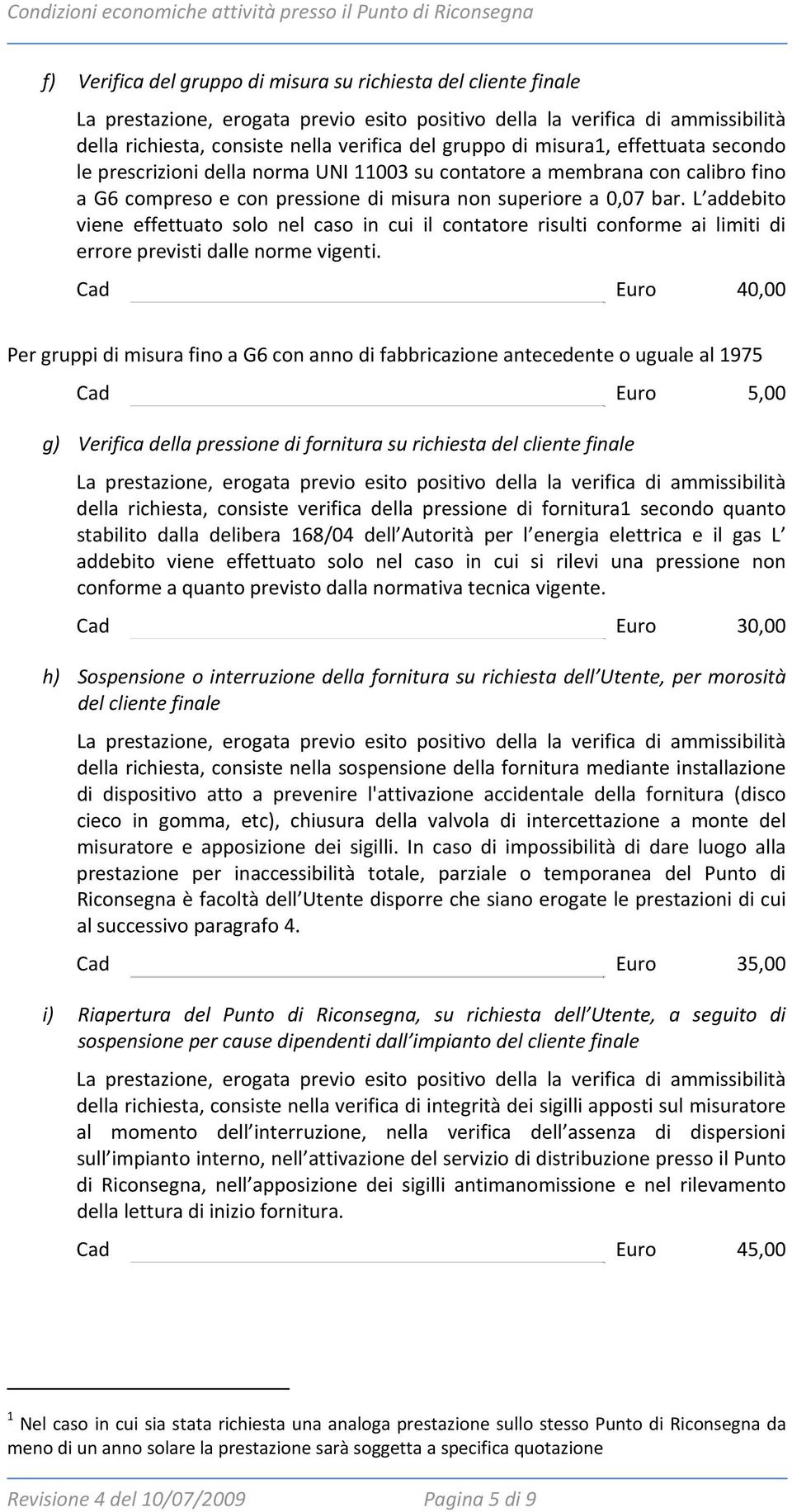 Condizioni economiche attività presso il Punto di Riconsegna

f) Verifica del gruppo di misura su richiesta del cliente finale

La prestazione, erogata previo esito positivo della la verifica di ammissibilità della richiesta, consiste nella verifica del gruppo di misura1, effettuata secondo le prescrizioni della norma UNI 11003 su contatore a membrana con calibro fino a G6 compreso e con pressione di misura non superiore a 0,07 bar. L addebito viene effettuato solo nel caso in cui il contatore risulti conforme ai limiti di errore previsti dalle norme vigenti.

Cad Euro 40,00

Per gruppi di misura fino a G6 con anno di fabbricazione antecedente o uguale al 1975

Cad Euro 5,00

g) Verifica della pressione di fornitura su richiesta del cliente finale

La prestazione, erogata previo esito positivo della la verifica di ammissibilità della richiesta, consiste verifica della pressione di fornitura1 secondo quanto stabilito dalla delibera 168/04 dell Autorità per l energia elettrica e il gas L addebito viene effettuato solo nel caso in cui si rilevi una pressione non conforme a quanto previsto dalla normativa tecnica vigente.

Cad Euro 30,00

h) Sospensione o interruzione della fornitura su richiesta dell Utente, per morosità del cliente finale

La prestazione, erogata previo esito positivo della la verifica di ammissibilità della richiesta, consiste nella sospensione della fornitura mediante installazione di dispositivo atto a prevenire l'attivazione accidentale della fornitura (disco cieco in gomma, etc), chiusura della valvola di intercettazione a monte del misuratore e apposizione dei sigilli. In caso di impossibilità di dare luogo alla prestazione per inaccessibilità totale, parziale o temporanea del Punto di Riconsegna è facoltà dell Utente disporre che siano erogate le prestazioni di cui al successivo paragrafo 4.

Cad Euro 35,00

i) Riapertura del Punto di Riconsegna, su richiesta dell Utente, a seguito di sospensione per cause dipendenti dall impianto del cliente finale

La prestazione, erogata previo esito positivo della la verifica di ammissibilità della richiesta, consiste nella verifica di integrità dei sigilli apposti sul misuratore al momento dell interruzione, nella verifica dell assenza di dispersioni sull impianto interno, nell attivazione del servizio di distribuzione presso il Punto di Riconsegna, nell apposizione dei sigilli antimanomissione e nel rilevamento della lettura di inizio fornitura.

Cad Euro 45,00

$^1$ Nel caso in cui sia stata richiesta una analoga prestazione sullo stesso Punto di Riconsegna da meno di un anno solare la prestazione sarà soggetta a specifica quotazione

Revisione 4 del 10/07/2009 Pagina 5 di 9